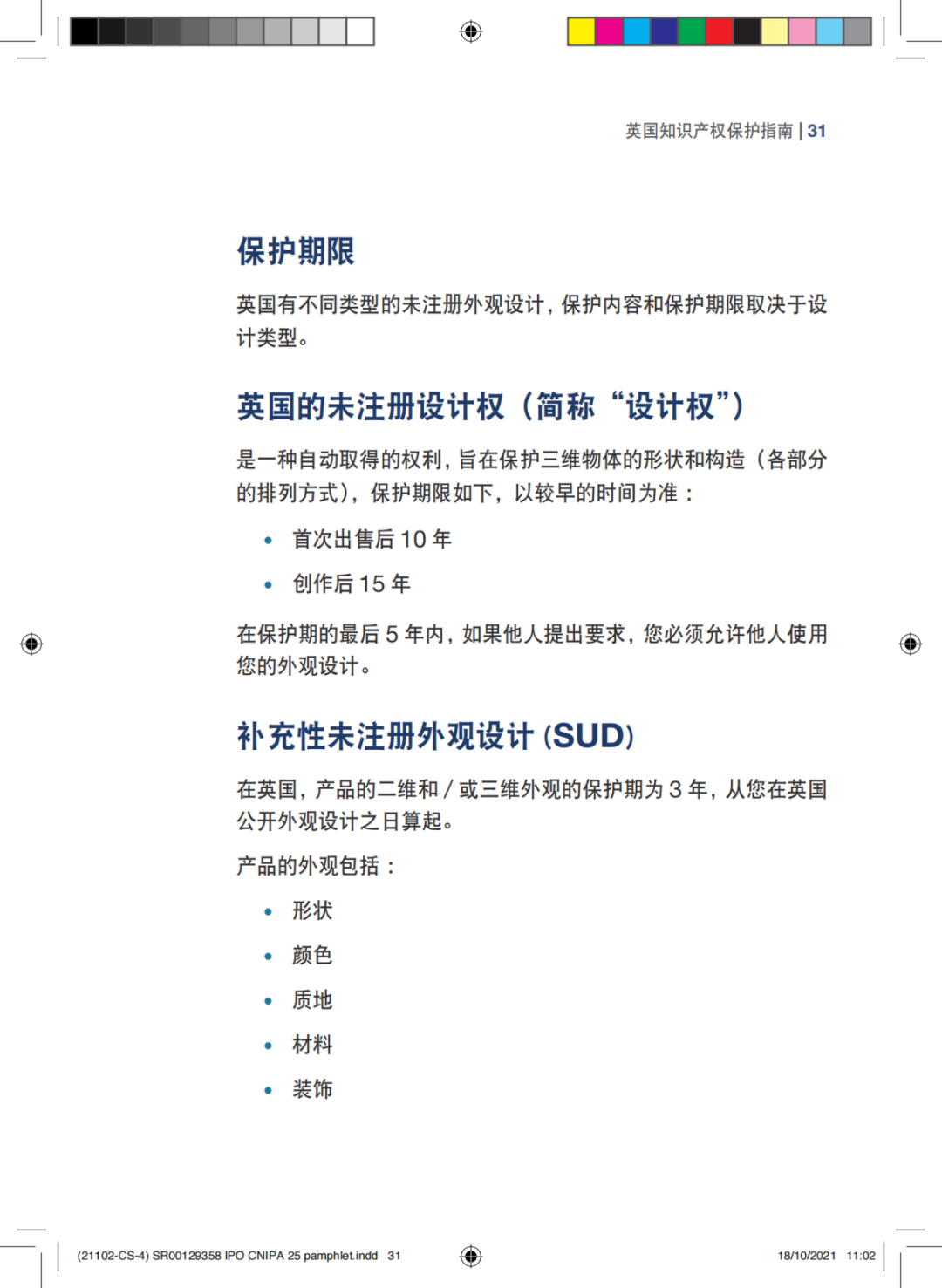 英国知识产权保护指南 | 31

保护期限

英国有不同类型的未注册外观设计，保护内容和保护期限取决于设计类型。

英国的未注册设计权（简称“设计权”）

是一种自动取得的权利，旨在保护三维物体的形状和构造（各部分的排列方式），保护期限如下，以较早的时间为准：

• 首次出售后 10 年
• 创作后 15 年

在保护期的最后 5 年内，如果他人提出要求，您必须允许他人使用您的外观设计。

补充性未注册外观设计 (SUD)

在英国，产品的二维和 / 或三维外观的保护期为 3 年，从您在英国公开外观设计之日算起。

产品的外观包括：

• 形状
• 颜色
• 质地
• 材料
• 装饰

(21102-CS-4) SR00129358 IPO CNIPA 25 pamphlet.indd 31

18/10/2021 11:02